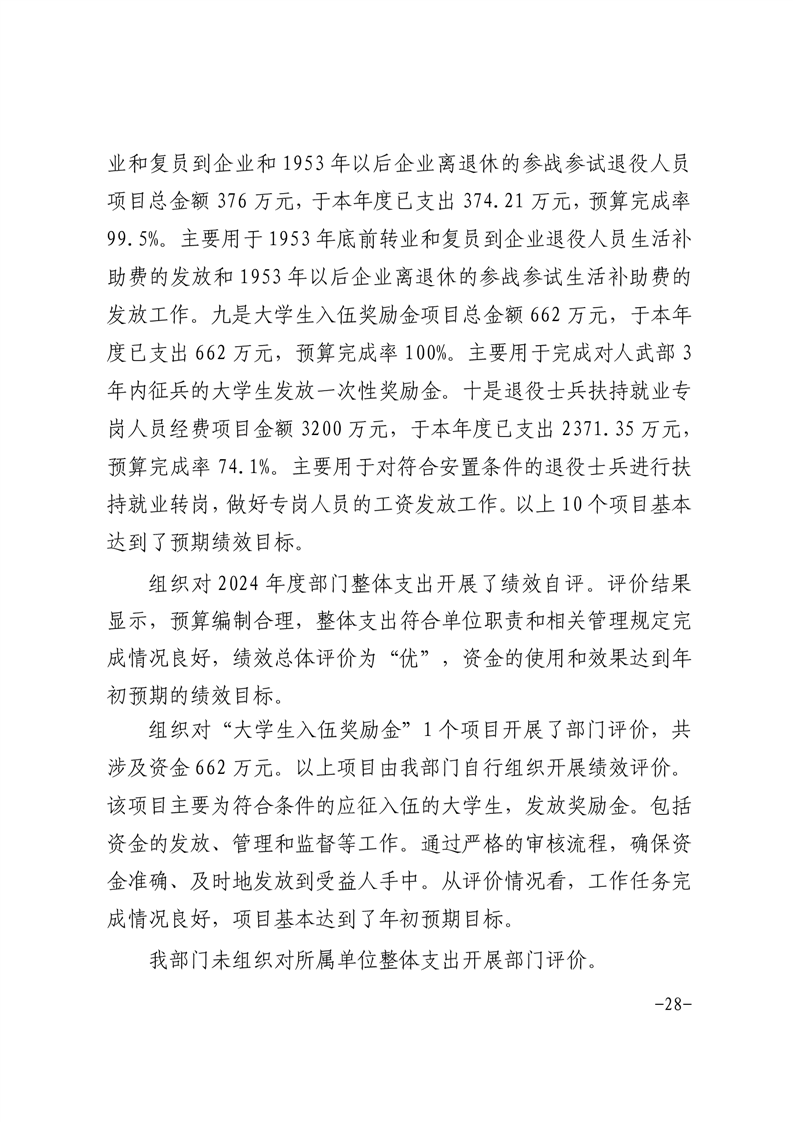 业和复员到企业和1953年以后企业离退休的参战参试退役人员项目总金额376万元，于本年度已支出374.21万元，预算完成率99.5%。主要用于1953年底前转业和复员到企业退役人员生活补助费的发放和1953年以后企业离退休的参战参试生活补助费的发放工作。九是大学生入伍奖励金项目总金额662万元，于本年度已支出662万元，预算完成率100%。主要用于完成对人武部3年内征兵的大学生发放一次性奖励金。十是退役士兵扶持就业专岗人员经费项目金额3200万元，于本年度已支出2371.35万元，预算完成率74.1%。主要用于对符合安置条件的退役士兵进行扶持就业转岗，做好专岗人员的工资发放工作。以上10个项目基本达到了预期绩效目标。

组织对2024年度部门整体支出开展了绩效自评。评价结果显示，预算编制合理，整体支出符合单位职责和相关管理规定完成情况良好，绩效总体评价为“优”，资金的使用和效果达到年初预期的绩效目标。

组织对“大学生入伍奖励金”1个项目开展了部门评价，共涉及资金662万元。以上项目由我部门自行组织开展绩效评价。该项目主要为符合条件的应征入伍的大学生，发放奖励金。包括资金的发放、管理和监督等工作。通过严格的审核流程，确保资金准确、及时地发放到受益人手中。从评价情况看，工作任务完成情况良好，项目基本达到了年初预期目标。

我部门未组织对所属单位整体支出开展部门评价。

-28-